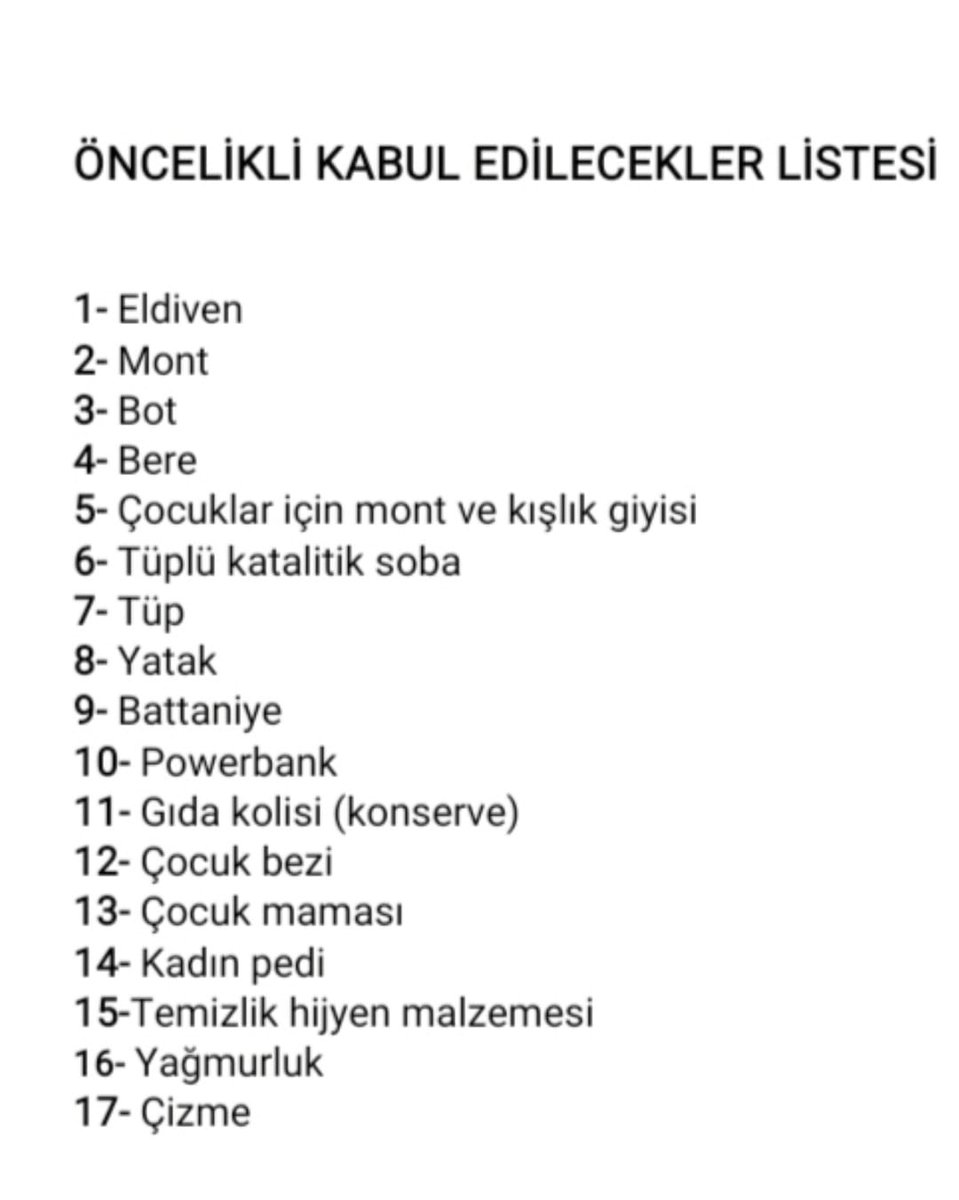 ÖNCELİKLİ KABUL EDİLECEKLER LİSTESİ

1- Eldiven
2- Mont
3- Bot
4- Bere
5- Çocuklar için mont ve kışlık giyisi
6- Tüplü katalitik soba
7- Tüp
8- Yatak
9- Battaniye
10- Powerbank
11- Gıda kolisi (konserve)
12- Çocuk bezi
13- Çocuk maması
14- Kadın pedi
15-Temizlik hijyen malzemesi
16- Yağmurluk
17- Çizme